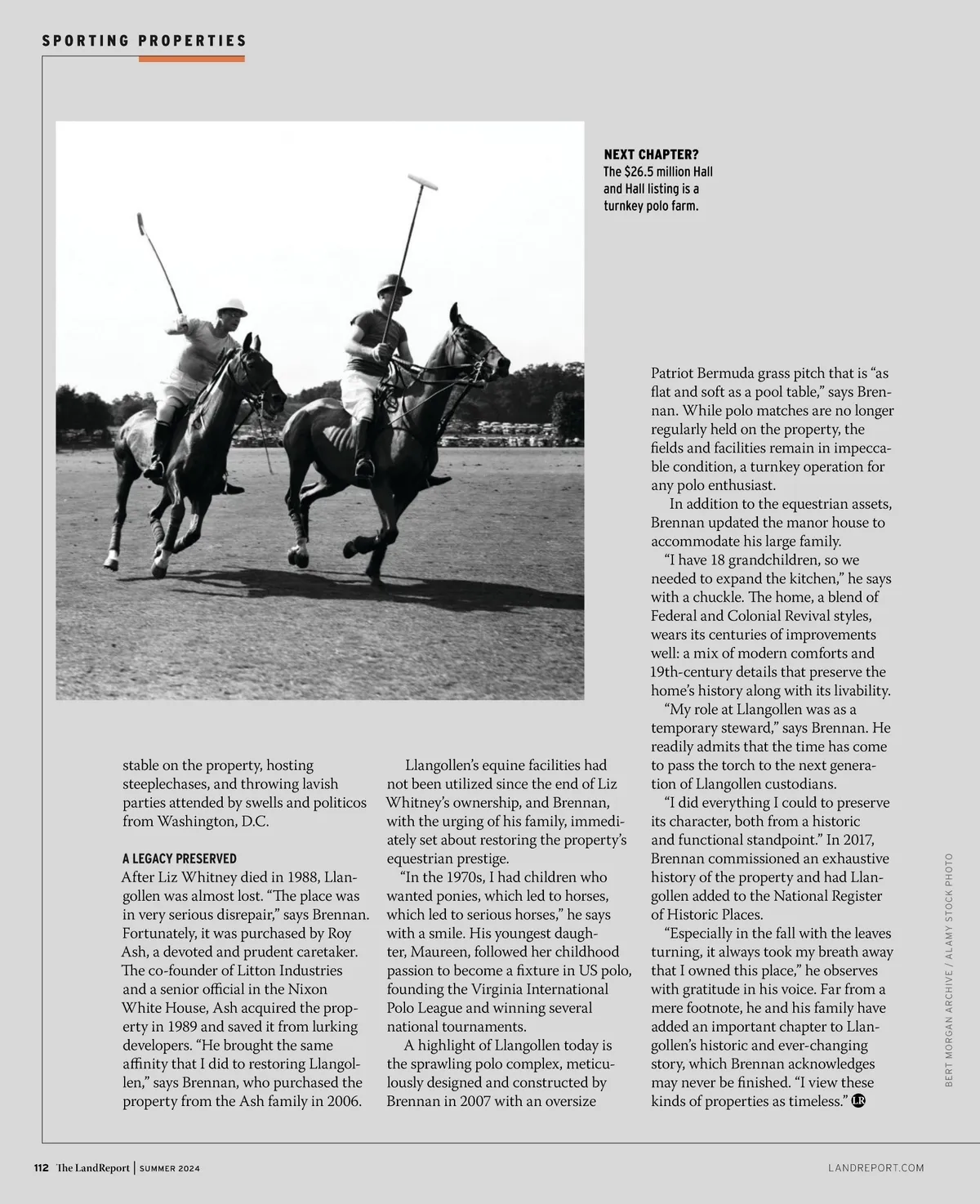 SPORTING PROPERTIES

NEXT CHAPTER?
The $26.5 million Hall and Hall listing is a turnkey polo farm.

stable on the property, hosting steeplechases, and throwing lavish parties attended by swells and politicos from Washington, D.C.

A LEGACY PRESERVED
After Liz Whitney died in 1988, Llangollen was almost lost. “The place was in very serious disrepair,” says Brennan. Fortunately, it was purchased by Roy Ash, a devoted and prudent caretaker. The co-founder of Litton Industries and a senior official in the Nixon White House, Ash acquired the property in 1989 and saved it from lurking developers. “He brought the same affinity that I did to restoring Llangollen,” says Brennan, who purchased the property from the Ash family in 2006.

Llangollen’s equine facilities had not been utilized since the end of Liz Whitney’s ownership, and Brennan, with the urging of his family, immediately set about restoring the property’s equestrian prestige.

“In the 1970s, I had children who wanted ponies, which led to horses, which led to serious horses,” he says with a smile. His youngest daughter, Maureen, followed her childhood passion to become a fixture in US polo, founding the Virginia International Polo League and winning several national tournaments.

A highlight of Llangollen today is the sprawling polo complex, meticulously designed and constructed by Brennan in 2007 with an oversize Patriot Bermuda grass pitch that is “as flat and soft as a pool table,” says Brennan. While polo matches are no longer regularly held on the property, the fields and facilities remain in impeccable condition, a turnkey operation for any polo enthusiast.

In addition to the equestrian assets, Brennan updated the manor house to accommodate his large family.

“I have 18 grandchildren, so we needed to expand the kitchen,” he says with a chuckle. The home, a blend of Federal and Colonial Revival styles, wears its centuries of improvements well: a mix of modern comforts and 19th-century details that preserve the home’s history along with its livability.

“My role at Llangollen was as a temporary steward,” says Brennan. He readily admits that the time has come to pass the torch to the next generation of Llangollen custodians.

“I did everything I could to preserve its character, both from a historic and functional standpoint.” In 2017, Brennan commissioned an exhaustive history of the property and had Llangollen added to the National Register of Historic Places.

“Especially in the fall with the leaves turning, it always took my breath away that I owned this place,” he observes with gratitude in his voice. Far from a mere footnote, he and his family have added an important chapter to Llangollen’s historic and ever-changing story, which Brennan acknowledges may never be finished. “I view these kinds of properties as timeless.” LR

BERT MORGAN ARCHIVE / ALAMY STOCK PHOTO

112 The LandReport | SUMMER 2024

LANDREPORT.COM